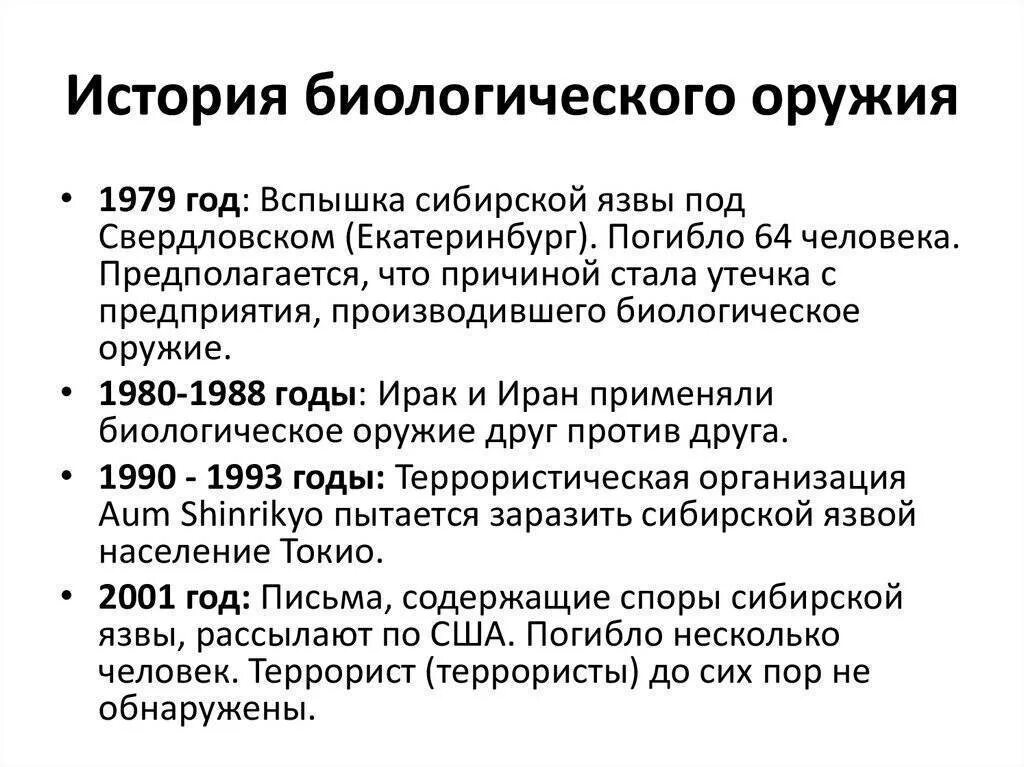 История биологического оружия

• 1979 год: Вспышка сибирской язвы под Свердловском (Екатеринбург). Погибло 64 человека. Предполагается, что причиной стала утечка с предприятия, производившего биологическое оружие.
• 1980-1988 годы: Ирак и Иран применяли биологическое оружие друг против друга.
• 1990 - 1993 годы: Террористическая организация Aum Shinrikyo пытается заразить сибирской язвой население Токио.
• 2001 год: Письма, содержащие споры сибирской язвы, рассылают по США. Погибло несколько человек. Террорист (террористы) до сих пор не обнаружены.